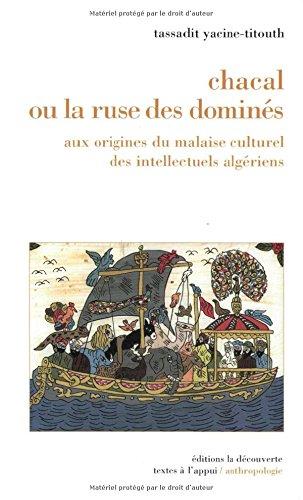 Matériel protégé par le droit d'auteur

tassadit yacine-titouth

chacal
ou la ruse des dominés

aux origines du malaise culturel
des intellectuels algériens

éditions la découverte
textes à l'appui / anthropologie

Matériel protégé par le droit d'auteur